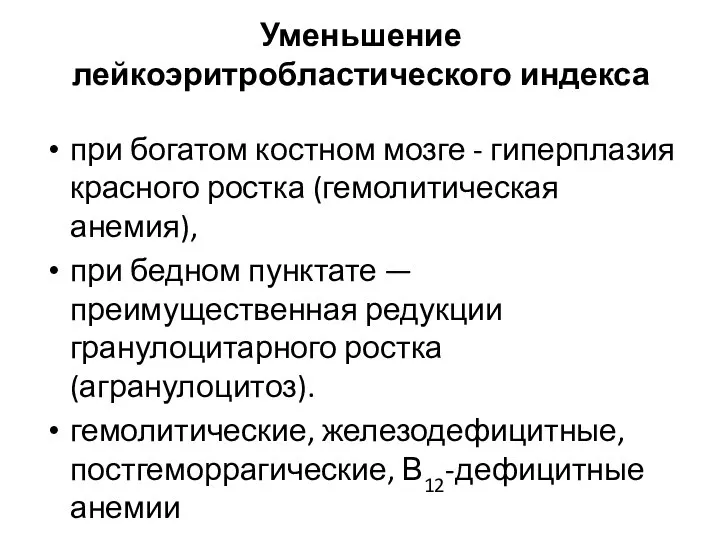 Уменьшение лейкоэритробластического индекса

• при богатом костном мозге - гиперплазия красного ростка (гемолитическая анемия),
• при бедном пунктате — преимущественная редукции гранулоцитарного ростка (агранулоцитоз).
• гемолитические, железодефицитные, постгеморрагические, $B_{12}$-дефицитные анемии